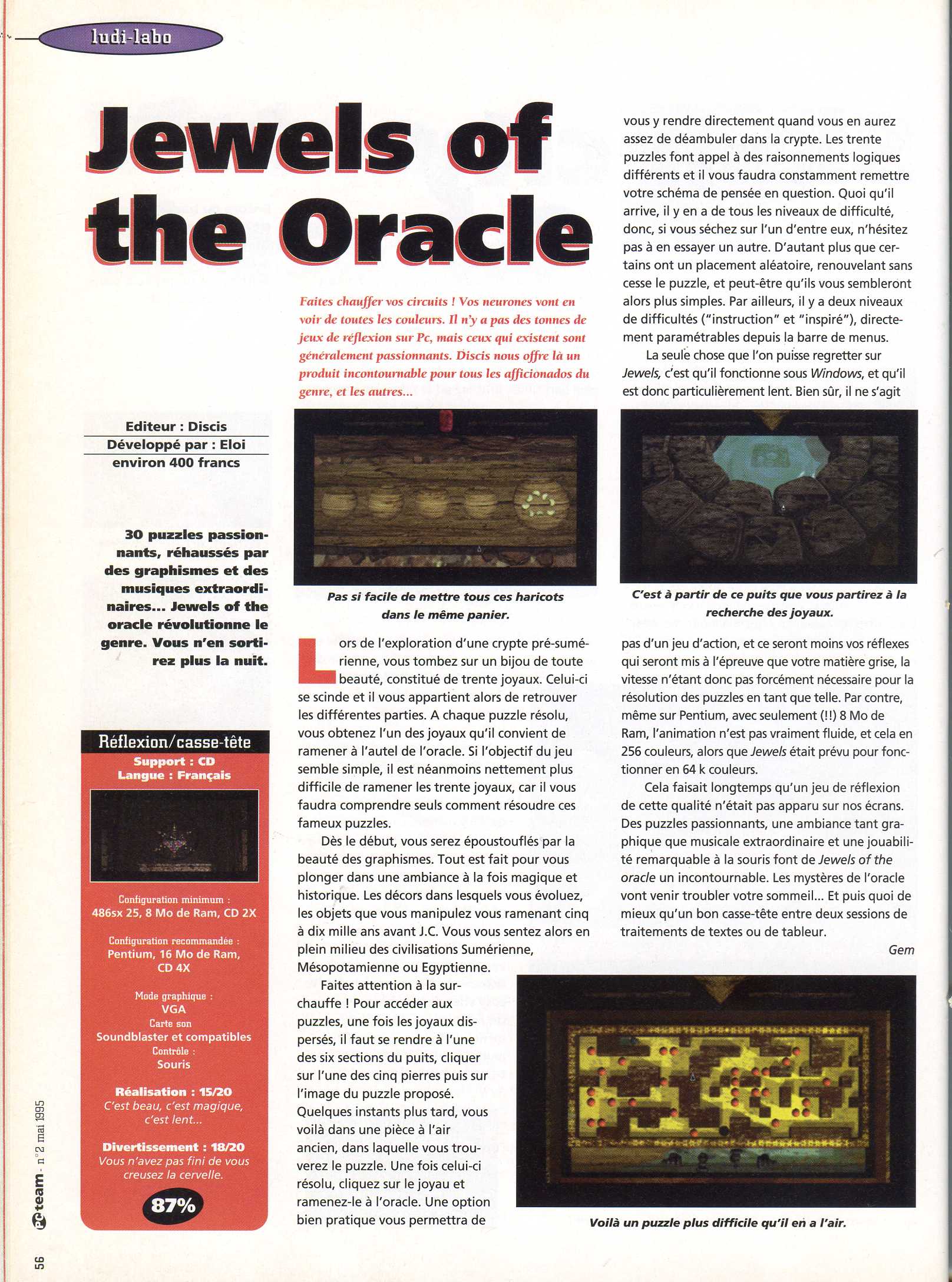 ludi-labo

Jewels of the Oracle

Faites chauffer vos circuits ! Vos neurones vont en voir de toutes les couleurs. Il n'y a pas des tonnes de jeux de réflexion sur Pc, mais ceux qui existent sont généralement passionnants. Discis nous offre là un produit incontournable pour tous les afficionados du genre, et les autres...

Editeur : Discis
Développé par : Eloi
environ 400 francs

30 puzzles passionnants, réhaussés par des graphismes et des musiques extraordinaires... Jewels of the oracle révolutionne le genre. Vous n'en sortirez plus la nuit.

Réflexion/casse-tête
Support : CD
Langue : Français

Configuration minimum :
486sx 25, 8 Mo de Ram, CD 2X

Configuration recommandée :
Pentium, 16 Mo de Ram, CD 4X

Mode graphique :
VGA
Carte son
Soundblaster et compatibles
Contrôle :
Souris

Réalisation : 15/20
C'est beau, c'est magique, c'est lent...

Divertissement : 18/20
Vous n'avez pas fini de vous creusez la cervelle.

87%

Pas si facile de mettre tous ces haricots dans le même panier.

Lors de l'exploration d'une crypte pré-sumérienne, vous tombez sur un bijou de toute beauté, constitué de trente joyaux. Celui-ci se scinde et il vous appartient alors de retrouver les différentes parties. A chaque puzzle résolu, vous obtenez l'un des joyaux qu'il convient de ramener à l'autel de l'oracle. Si l'objectif du jeu semble simple, il est néanmoins nettement plus difficile de ramener les trente joyaux, car il vous faudra comprendre seuls comment résoudre ces fameux puzzles.

Dès le début, vous serez époustouflés par la beauté des graphismes. Tout est fait pour vous plonger dans une ambiance à la fois magique et historique. Les décors dans lesquels vous évoluez, les objets que vous manipulez vous ramenant cinq à dix mille ans avant J.C. Vous vous sentez alors en plein milieu des civilisations Sumérienne, Mésopotamienne ou Egyptienne.

Faites attention à la surchauffe ! Pour accéder aux puzzles, une fois les joyaux dispersés, il faut se rendre à l'une des six sections du puits, cliquer sur l'une des cinq pierres puis sur l'image du puzzle proposé. Quelques instants plus tard, vous voilà dans une pièce à l'air ancien, dans laquelle vous trouverez le puzzle. Une fois celui-ci résolu, cliquez sur le joyau et ramenez-le à l'oracle. Une option bien pratique vous permettra de vous y rendre directement quand vous en aurez assez de déambuler dans la crypte. Les trente puzzles font appel à des raisonnements logiques différents et il vous faudra constamment remettre votre schéma de pensée en question. Quoi qu'il arrive, il y en a de tous les niveaux de difficulté, donc, si vous séchez sur l'un d'entre eux, n'hésitez pas à en essayer un autre. D'autant plus que certains ont un placement aléatoire, renouvelant sans cesse le puzzle, et peut-être qu'ils vous sembleront alors plus simples. Par ailleurs, il y a deux niveaux de difficultés ("instruction" et "inspiré"), directement paramétrables depuis la barre de menus.

La seule chose que l'on puisse regretter sur Jewels, c'est qu'il fonctionne sous Windows, et qu'il est donc particulièrement lent. Bien sûr, il ne s'agit

C'est à partir de ce puits que vous partirez à la recherche des joyaux.

pas d'un jeu d'action, et ce seront moins vos réflexes qui seront mis à l'épreuve que votre matière grise, la vitesse n'étant donc pas forcément nécessaire pour la résolution des puzzles en tant que telle. Par contre, même sur Pentium, avec seulement (!!) 8 Mo de Ram, l'animation n'est pas vraiment fluide, et cela en 256 couleurs, alors que Jewels était prévu pour fonctionner en 64 k couleurs.

Cela faisait longtemps qu'un jeu de réflexion de cette qualité n'était pas apparu sur nos écrans. Des puzzles passionnants, une ambiance tant graphique que musicale extraordinaire et une jouabilité remarquable à la souris font de Jewels of the oracle un incontournable. Les mystères de l'oracle vont venir troubler votre sommeil... Et puis quoi de mieux qu'un bon casse-tête entre deux sessions de traitements de textes ou de tableur.

Gem

Voilà un puzzle plus difficile qu'il en a l'air.

PC team - n°2 mai 1995
56